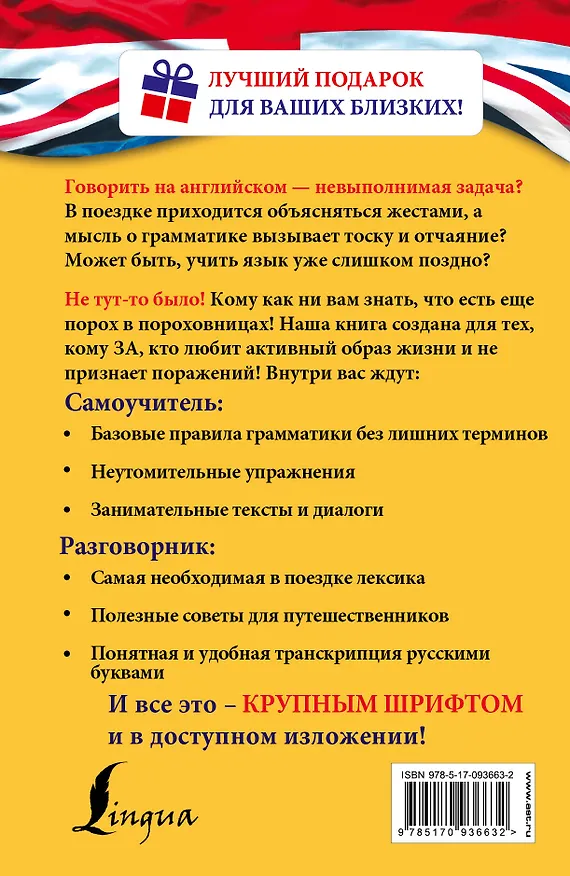 ЛУЧШИЙ ПОДАРОК
ДЛЯ ВАШИХ БЛИЗКИХ!

Говорить на английском — невыполнимая задача? В поездке приходится объясняться жестами, а мысль о грамматике вызывает тоску и отчаяние? Может быть, учить язык уже слишком поздно?

Не тут-то было! Кому как ни вам знать, что есть еще порох в пороховницах! Наша книга создана для тех, кому ЗА, кто любит активный образ жизни и не признает поражений! Внутри вас ждут:

Самоучитель:

• Базовые правила грамматики без лишних терминов

• Неутомительные упражнения

• Занимательные тексты и диалоги

Разговорник:

• Самая необходимая в поездке лексика

• Полезные советы для путешественников

• Понятная и удобная транскрипция русскими буквами

И все это – КРУПНЫМ ШРИФТОМ и в доступном изложении!

Lingua

ISBN 978-5-17-093663-2

9 785170 936632 >

www.ast.ru